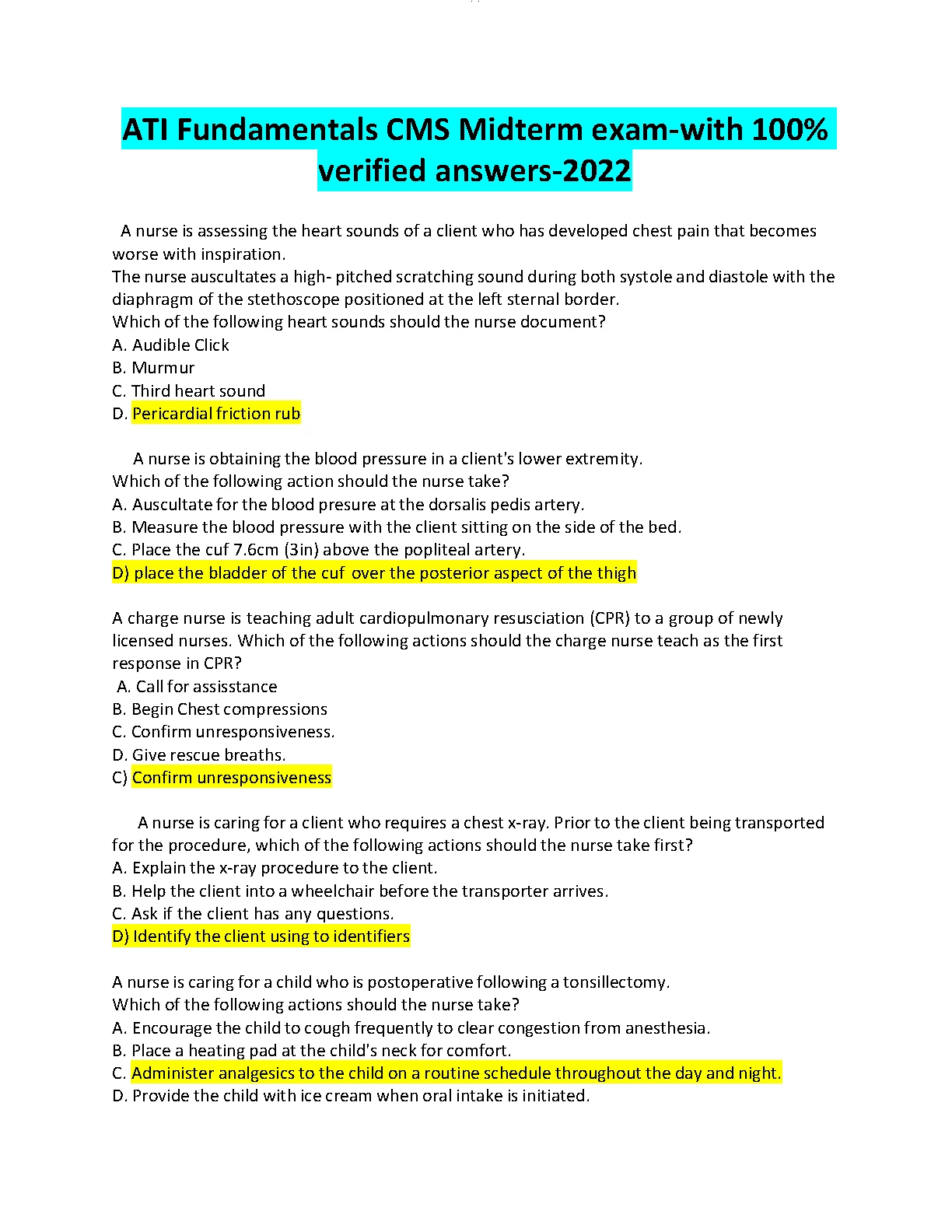 ATI Fundamentals CMS Midterm exam-with 100% verified answers-2022

A nurse is assessing the heart sounds of a client who has developed chest pain that becomes worse with inspiration.
The nurse auscultates a high- pitched scratching sound during both systole and diastole with the diaphragm of the stethoscope positioned at the left sternal border.
Which of the following heart sounds should the nurse document?
A. Audible Click
B. Murmur
C. Third heart sound
D. Pericardial friction rub

A nurse is obtaining the blood pressure in a client's lower extremity.
Which of the following action should the nurse take?
A. Auscultate for the blood presure at the dorsalis pedis artery.
B. Measure the blood pressure with the client sitting on the side of the bed.
C. Place the cuf 7.6cm (3in) above the popliteal artery.
D) place the bladder of the cuf over the posterior aspect of the thigh

A charge nurse is teaching adult cardiopulmonary resusciation (CPR) to a group of newly licensed nurses. Which of the following actions should the charge nurse teach as the first response in CPR?
A. Call for assisstance
B. Begin Chest compressions
C. Confirm unresponsiveness.
D. Give rescue breaths.
C) Confirm unresponsiveness

A nurse is caring for a client who requires a chest x-ray. Prior to the client being transported for the procedure, which of the following actions should the nurse take first?
A. Explain the x-ray procedure to the client.
B. Help the client into a wheelchair before the transporter arrives.
C. Ask if the client has any questions.
D) Identify the client using to identifiers

A nurse is caring for a child who is postoperative following a tonsillectomy.
Which of the following actions should the nurse take?
A. Encourage the child to cough frequently to clear congestion from anesthesia.
B. Place a heating pad at the child's neck for comfort.
C. Administer analgesics to the child on a routine schedule throughout the day and night.
D. Provide the child with ice cream when oral intake is initiated.